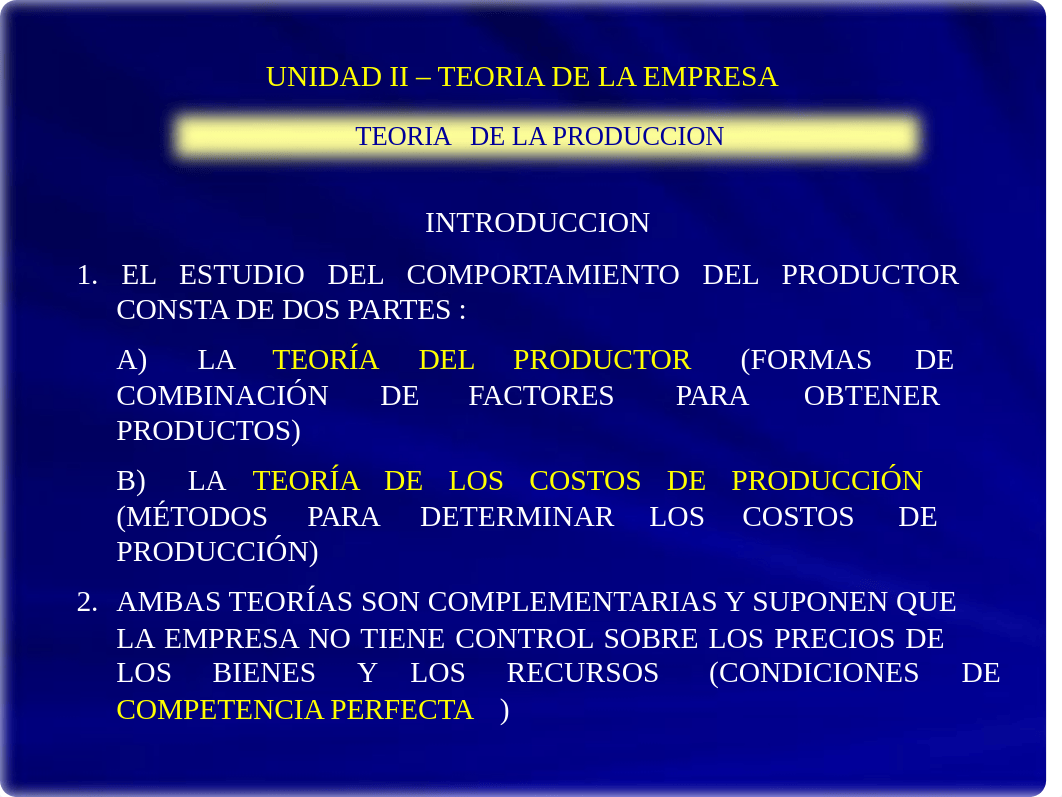 UNIDAD II – TEORIA DE LA EMPRESA

TEORIA DE LA PRODUCCION

INTRODUCCION

1. EL ESTUDIO DEL COMPORTAMIENTO DEL PRODUCTOR CONSTA DE DOS PARTES :

A) LA TEORÍA DEL PRODUCTOR (FORMAS DE COMBINACIÓN DE FACTORES PARA OBTENER PRODUCTOS)

B) LA TEORÍA DE LOS COSTOS DE PRODUCCIÓN (MÉTODOS PARA DETERMINAR LOS COSTOS DE PRODUCCIÓN)

2. AMBAS TEORÍAS SON COMPLEMENTARIAS Y SUPONEN QUE LA EMPRESA NO TIENE CONTROL SOBRE LOS PRECIOS DE LOS BIENES Y LOS RECURSOS (CONDICIONES DE COMPETENCIA PERFECTA )